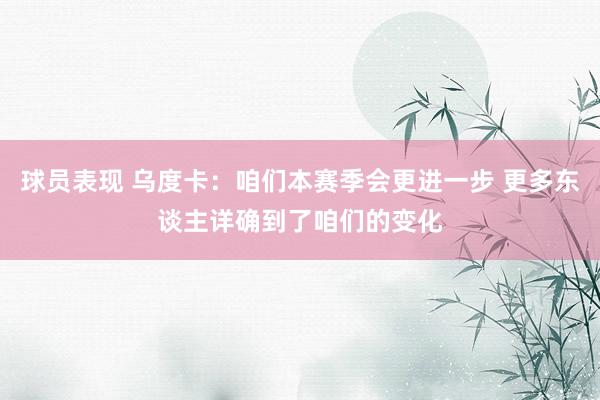 球员表现 乌度卡：咱们本赛季会更进一步 更多东谈主详确到了咱们的变化